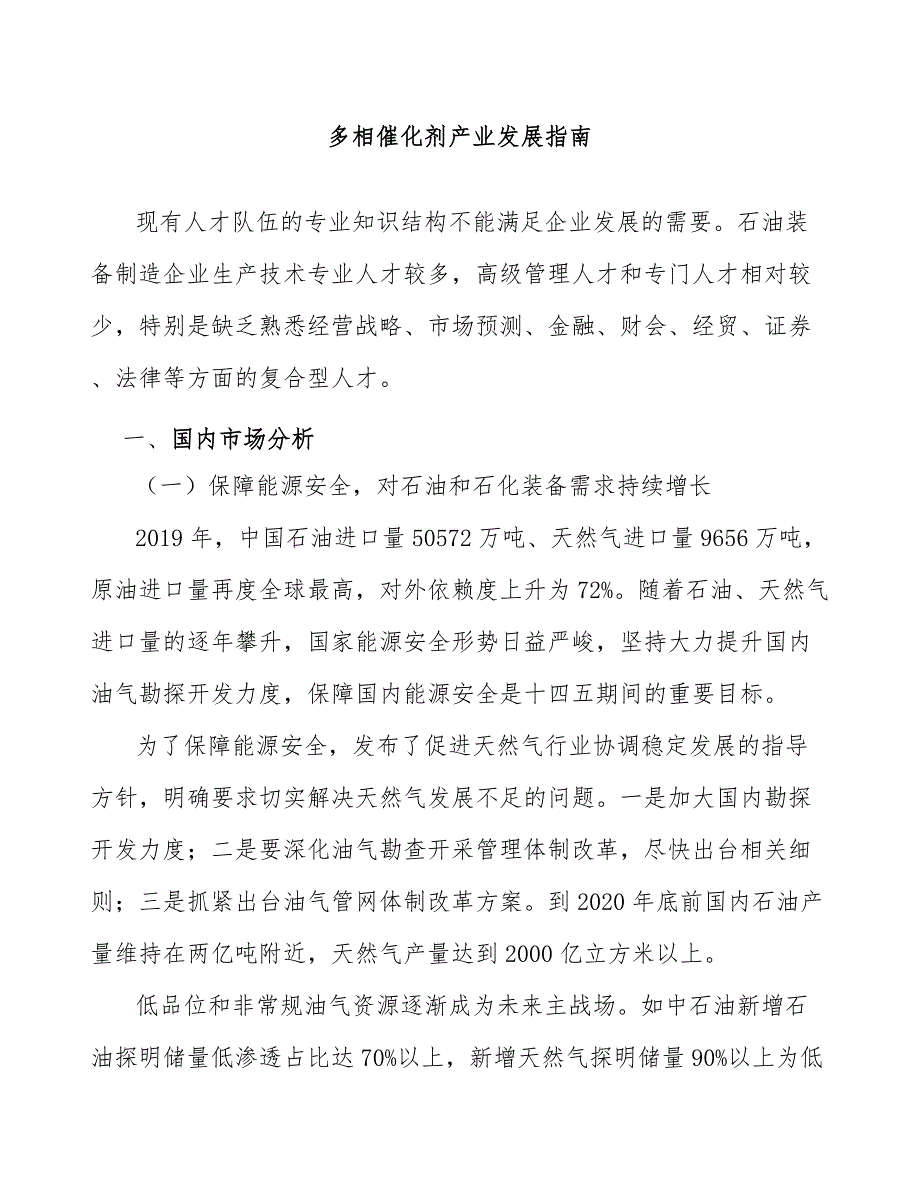 多相催化剂产业发展指南

现有人才队伍的专业知识结构不能满足企业发展的需要。石油装备制造企业生产技术专业人才较多，高级管理人才和专门人才相对较少，特别是缺乏熟悉经营战略、市场预测、金融、财会、经贸、证券、法律等方面的复合型人才。

一、国内市场分析

（一）保障能源安全，对石油和石化装备需求持续增长

2019 年，中国石油进口量 50572 万吨、天然气进口量 9656 万吨，原油进口量再度全球最高，对外依赖度上升为 72%。随着石油、天然气进口量的逐年攀升，国家能源安全形势日益严峻，坚持大力提升国内油气勘探开发力度，保障国内能源安全是十四五期间的重要目标。

为了保障能源安全，发布了促进天然气行业协调稳定发展的指导方针，明确要求切实解决天然气发展不足的问题。一是加大国内勘探开发力度；二是要深化油气勘查开采管理体制改革，尽快出台相关细则；三是抓紧出台油气管网体制改革方案。到 2020 年底前国内石油产量维持在两亿吨附近，天然气产量达到 2000 亿立方米以上。

低品位和非常规油气资源逐渐成为未来主战场。如中石油新增石油探明储量低渗透占比达 70%以上，新增天然气探明储量 90%以上为低